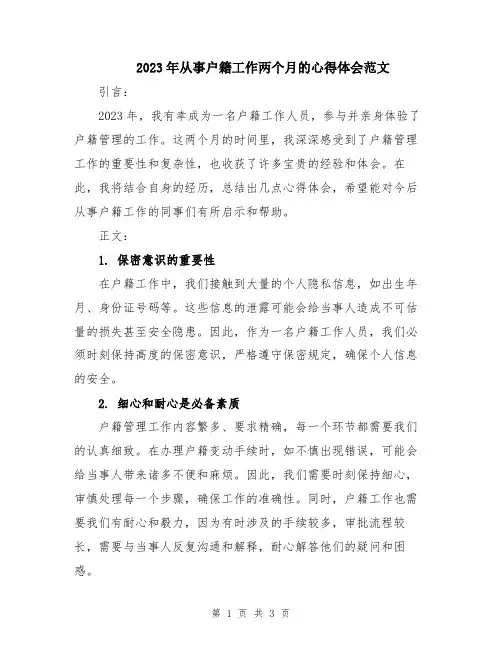 2023年从事户籍工作两个月的心得体会范文

引言：

2023年，我有幸成为一名户籍工作人员，参与并亲身体验了户籍管理的工作。这两个月的时间里，我深深感受到了户籍管理工作的重要性和复杂性，也收获了许多宝贵的经验和体会。在此，我将结合自身的经历，总结出几点心得体会，希望能对今后从事户籍工作的同事们有所启示和帮助。

正文：

1. 保密意识的重要性

在户籍工作中，我们接触到大量的个人隐私信息，如出生年月、身份证号码等。这些信息的泄露可能会给当事人造成不可估量的损失甚至安全隐患。因此，作为一名户籍工作人员，我们必须时刻保持高度的保密意识，严格遵守保密规定，确保个人信息的安全。

2. 细心和耐心是必备素质

户籍管理工作内容繁多、要求精确，每一个环节都需要我们的认真细致。在办理户籍变动手续时，如不慎出现错误，可能会给当事人带来诸多不便和麻烦。因此，我们需要时刻保持细心，审慎处理每一个步骤，确保工作的准确性。同时，户籍工作也需要我们有耐心和毅力，因为有时涉及的手续较多，审批流程较长，需要与当事人反复沟通和解释，耐心解答他们的疑问和困惑。

第 1 页 共 3 页